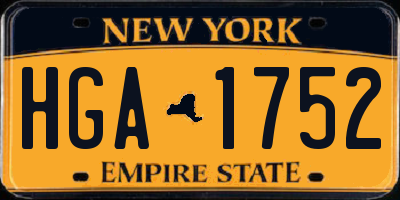 NEW YORK

HGA 1752

EMPIRE STATE